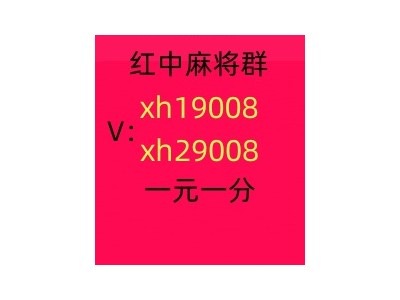 红中麻将群

V: xh19008
xh29008

一元一分